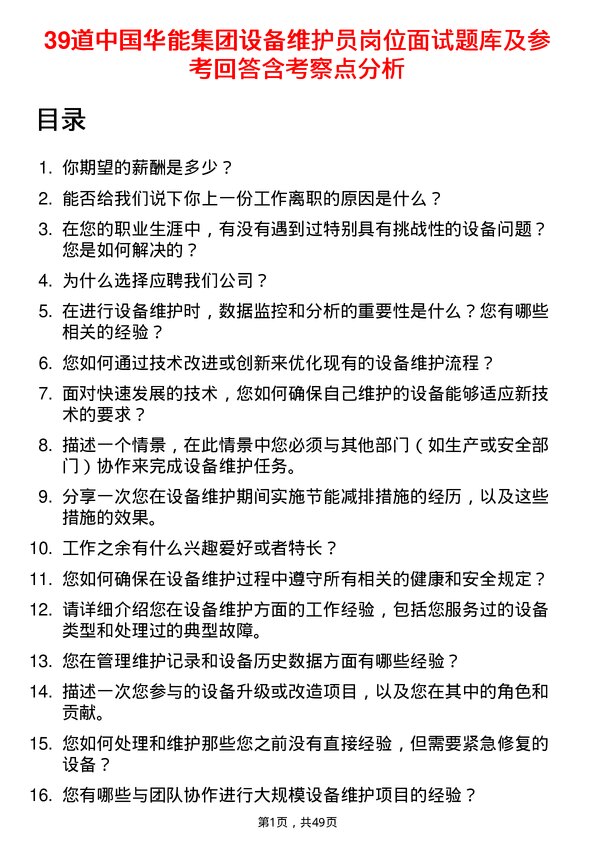 39道中国华能集团设备维护员岗位面试题库及参考回答含考察点分析

目录

1. 你期望的薪酬是多少？

2. 能否给我们说下你上一份工作离职的原因是什么？

3. 在您的职业生涯中，有没有遇到过特别具有挑战性的设备问题？您是如何解决的？

4. 为什么选择应聘我们公司？

5. 在进行设备维护时，数据监控和分析的重要性是什么？您有哪些相关的经验？

6. 您如何通过技术改进或创新来优化现有的设备维护流程？

7. 面对快速发展的技术，您如何确保自己维护的设备能够适应新技术的要求？

8. 描述一个情景，在此情景中您必须与其他部门（如生产或安全部门）协作来完成设备维护任务。

9. 分享一次您在设备维护期间实施节能减排措施的经历，以及这些措施的效果。

10. 工作之余有什么兴趣爱好或者特长？

11. 您如何确保在设备维护过程中遵守所有相关的健康和安全规定？

12. 请详细介绍您在设备维护方面的工作经验，包括您服务过的设备类型和处理过的典型故障。

13. 您在管理维护记录和设备历史数据方面有哪些经验？

14. 描述一次您参与的设备升级或改造项目，以及您在其中的角色和贡献。

15. 您如何处理和维护那些您之前没有直接经验，但需要紧急修复的设备？

16. 您有哪些与团队协作进行大规模设备维护项目的经验？

第1页，共49页